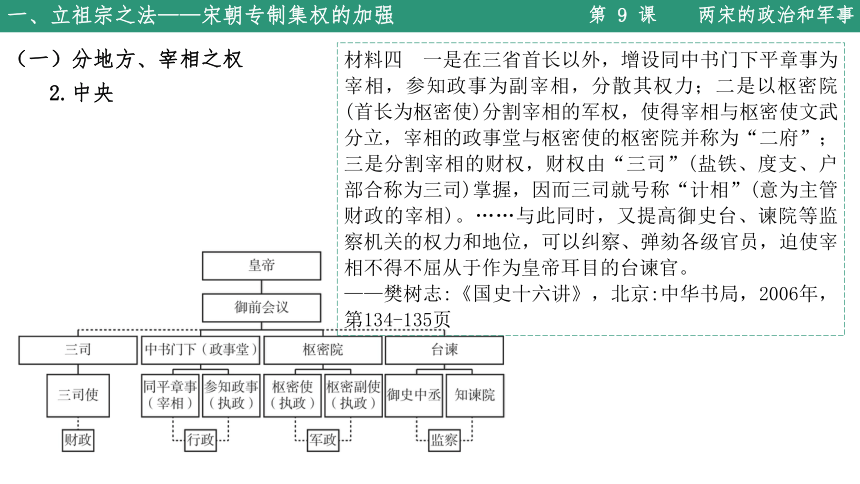 一、立祖宗之法——宋朝专制集权的加强　　第 9 课　　两宋的政治和军事

（一）分地方、宰相之权

2. 中央

材料四　一是在三省首长以外，增设同中书门下平章事为宰相，参知政事为副宰相，分散其权力；二是以枢密院(首长为枢密使)分割宰相的军权，使得宰相与枢密使文武分立，宰相的政事堂与枢密使的枢密院并称为“二府”；三是分割宰相的财权，财权由“三司”(盐铁、度支、户部合称为三司)掌握，因而三司就号称“计相”(意为主管财政的宰相)。……与此同时，又提高御史台、谏院等监察机关的权力和地位，可以纠察、弹劾各级官员，迫使宰相不得不屈从于作为皇帝耳目的台谏官。
——樊树志:《国史十六讲》，北京:中华书局，2006年，第134-135页

皇帝

御前会议

三司

中书门下（政事堂）

枢密院

台谏

三司使

同平章事（宰相）

参知政事（执政）

枢密使（执政）

枢密副使（执政）

御史中丞

知谏院

财政

行政

军政

监察